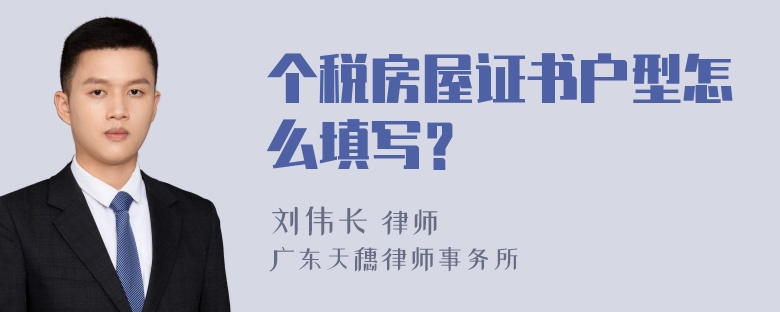 个税房屋证书户型怎么填写？

刘伟长 律师
广东天穗律师事务所